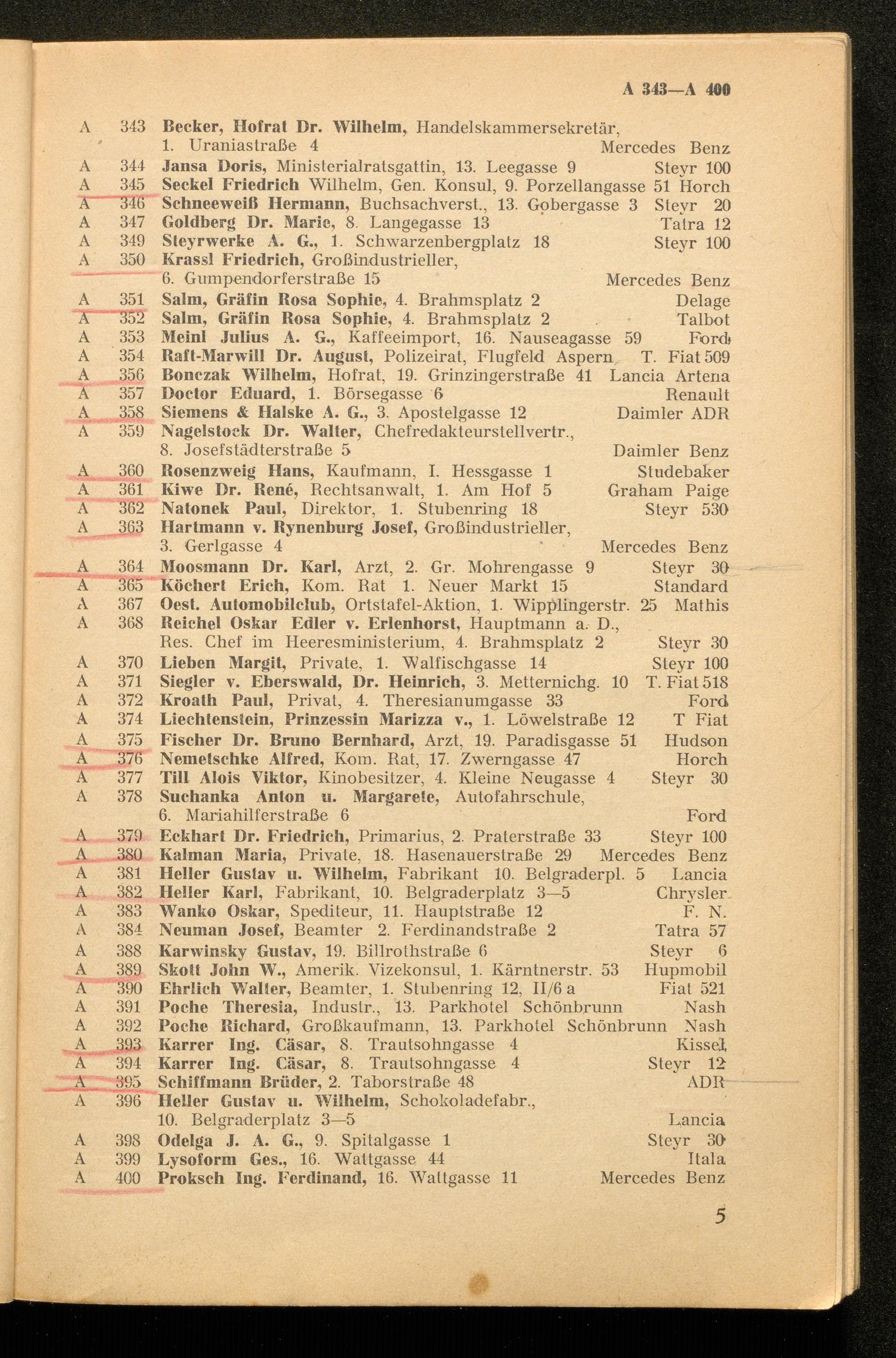 A 343—A 400

A 343 Becker, Hofrat Dr. Wilhelm, Handelskammersekretär, 1. Uraniastraße 4 Mercedes Benz
A 344 Jansa Doris, Ministerialratsgattin, 13. Leegasse 9 Steyr 100
A 345 Seckel Friedrich Wilhelm, Gen. Konsul, 9. Porzellangasse 51 Horch
A 346 Schneeweiß Hermann, Buchsachverst., 13. Gobergasse 3 Steyr 20
A 347 Goldberg Dr. Marie, 8. Langegasse 13 Tatra 12
A 349 Steyrwerke A. G., 1. Schwarzenbergplatz 18 Steyr 100
A 350 Krassl Friedrich, Großindustrieller, 6. Gumpendorferstraße 15 Mercedes Benz
A 351 Salm, Gräfin Rosa Sophie, 4. Brahmsplatz 2 Delage
A 352 Salm, Gräfin Rosa Sophie, 4. Brahmsplatz 2 Talbot
A 353 Meinl Julius A. G., Kaffeeimport, 16. Nauseagasse 59 Ford
A 354 Raft-Marwill Dr. August, Polizeirat, Flugfeld Aspern T. Fiat 509
A 356 Bonczak Wilhelm, Hofrat, 19. Grinzingerstraße 41 Lancia Artena
A 357 Doctor Eduard, 1. Börsegasse 6 Renault
A 358 Siemens & Halske A. G., 3. Apostelgasse 12 Daimler ADR
A 359 Nagelstock Dr. Walter, Chefredakteurstellvertr., 8. Josefstädterstraße 5 Daimler Benz
A 360 Rosenzweig Hans, Kaufmann, I. Hessgasse 1 Studebaker
A 361 Kiwe Dr. René, Rechtsanwalt, 1. Am Hof 5 Graham Paige
A 362 Natonek Paul, Direktor, 1. Stubenring 18 Steyr 530
A 363 Hartmann v. Rynenburg Josef, Großindustrieller, 3. Gerlgasse 4 Mercedes Benz
A 364 Moosmann Dr. Karl, Arzt, 2. Gr. Mohrengasse 9 Steyr 30
A 365 Köchert Erich, Kom. Rat 1. Neuer Markt 15 Standard
A 367 Oest. Automobilclub, Ortstafel-Aktion, 1. Wipplingerstr. 25 Mathis
A 368 Reichel Oskar Edler v. Erlenhorst, Hauptmann a. D., Res. Chef im Heeresministerium, 4. Brahmsplatz 2 Steyr 30
A 370 Lieben Margit, Private, 1. Walfischgasse 14 Steyr 100
A 371 Siegler v. Eberswald, Dr. Heinrich, 3. Metternichg. 10 T. Fiat 518
A 372 Kroath Paul, Privat, 4. Theresianumgasse 33 Ford
A 374 Liechtenstein, Prinzessin Marizza v., 1. Löwelstraße 12 T Fiat
A 375 Fischer Dr. Bruno Bernhard, Arzt, 19. Paradisgasse 51 Hudson
A 376 Nemetschke Alfred, Kom. Rat, 17. Zwerngasse 47 Horch
A 377 Till Alois Viktor, Kinobesitzer, 4. Kleine Neugasse 4 Steyr 30
A 378 Suchanka Anton u. Margarete, Autofahrschule, 6. Mariahilferstraße 6 Ford
A 379 Eckhart Dr. Friedrich, Primarius, 2. Praterstraße 33 Steyr 100
A 380 Kalman Maria, Private, 18. Hasenauerstraße 29 Mercedes Benz
A 381 Heller Gustav u. Wilhelm, Fabrikant 10. Belgraderpl. 5 Lancia
A 382 Heller Karl, Fabrikant, 10. Belgraderplatz 3—5 Chrysler
A 383 Wanko Oskar, Spediteur, 11. Hauptstraße 12 F. N.
A 384 Neuman Josef, Beamter 2. Ferdinandstraße 2 Tatra 57
A 388 Karwinsky Gustav, 19. Billrothstraße 6 Steyr 6
A 389 Skott John W., Amerik. Vizekonsul, 1. Kärntnerstr. 53 Hupmobil
A 390 Ehrlich Walter, Beamter, 1. Stubenring 12, II/6 a Fiat 521
A 391 Poche Theresia, Industr., 13. Parkhotel Schönbrunn Nash
A 392 Poche Richard, Großkaufmann, 13. Parkhotel Schönbrunn Nash
A 393 Karrer Ing. Cäsar, 8. Trautsohngasse 4 Kissel
A 394 Karrer Ing. Cäsar, 8. Trautsohngasse 4 Steyr 12
A 395 Schiffmann Brüder, 2. Taborstraße 48 ADR
A 396 Heller Gustav u. Wilhelm, Schokoladefabr., 10. Belgraderplatz 3—5 Lancia
A 398 Odelga J. A. G., 9. Spitalgasse 1 Steyr 30
A 399 Lysoform Ges., 16. Wattgasse 44 Itala
A 400 Proksch Ing. Ferdinand, 16. Wattgasse 11 Mercedes Benz

5